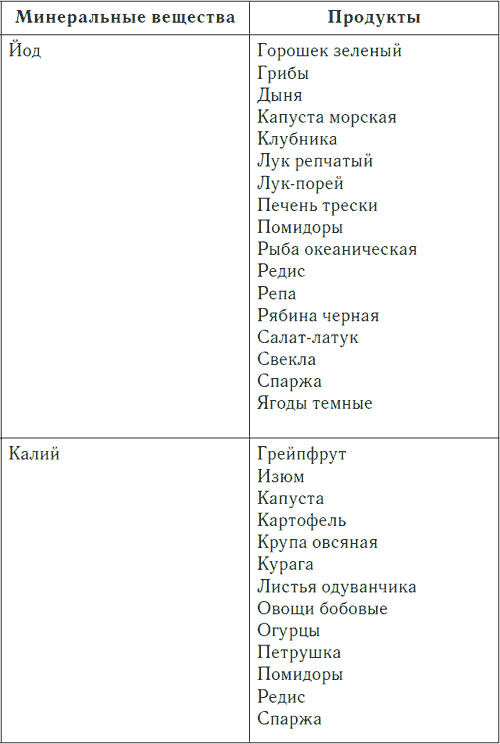 | Минеральные вещества | Продукты |
|---|---|
| Йод | Горошек зеленый<br>Грибы<br>Дыня<br>Капуста морская<br>Клубника<br>Лук репчатый<br>Лук-порей<br>Печень трески<br>Помидоры<br>Рыба океаническая<br>Редис<br>Репа<br>Рябина черная<br>Салат-латук<br>Свекла<br>Спаржа<br>Ягоды темные |
| Калий | Грейпфрут<br>Изюм<br>Капуста<br>Картофель<br>Крупа овсяная<br>Курага<br>Листья одуванчика<br>Овощи бобовые<br>Огурцы<br>Петрушка<br>Помидоры<br>Редис<br>Спаржа |